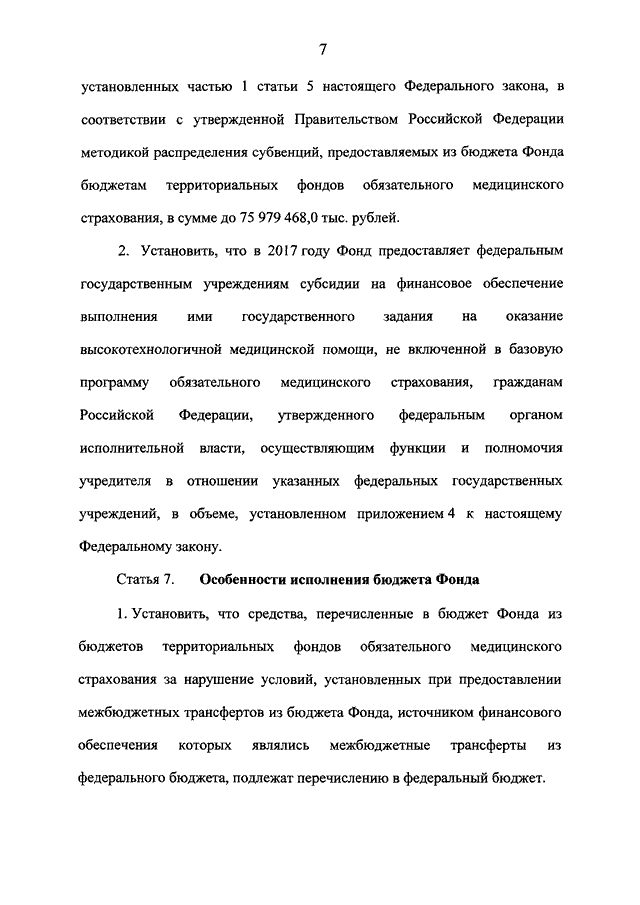 7

установленных частью 1 статьи 5 настоящего Федерального закона, в соответствии с утвержденной Правительством Российской Федерации методикой распределения субвенций, предоставляемых из бюджета Фонда бюджетам территориальных фондов обязательного медицинского страхования, в сумме до 75 979 468,0 тыс. рублей.

2. Установить, что в 2017 году Фонд предоставляет федеральным государственным учреждениям субсидии на финансовое обеспечение выполнения ими государственного задания на оказание высокотехнологичной медицинской помощи, не включенной в базовую программу обязательного медицинского страхования, гражданам Российской Федерации, утвержденного федеральным органом исполнительной власти, осуществляющим функции и полномочия учредителя в отношении указанных федеральных государственных учреждений, в объеме, установленном приложением 4 к настоящему Федеральному закону.

Статья 7. Особенности исполнения бюджета Фонда

1. Установить, что средства, перечисленные в бюджет Фонда из бюджетов территориальных фондов обязательного медицинского страхования за нарушение условий, установленных при предоставлении межбюджетных трансфертов из бюджета Фонда, источником финансового обеспечения которых являлись межбюджетные трансферты из федерального бюджета, подлежат перечислению в федеральный бюджет.